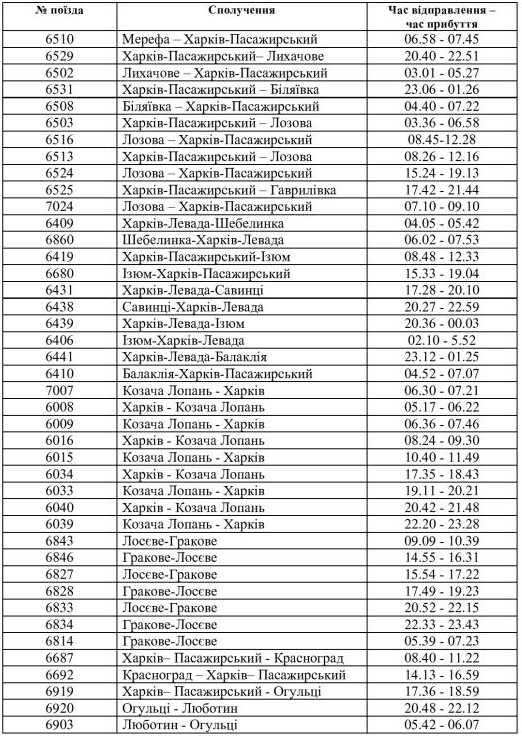 | № поїзда | Сполучення | Час відправлення – час прибуття |
|---|---|---|
| 6510 | Мерефа – Харків-Пасажирський | 06.58 - 07.45 |
| 6529 | Харків-Пасажирський– Лихачове | 20.40 - 22.51 |
| 6502 | Лихачове – Харків-Пасажирський | 03.01 - 05.27 |
| 6531 | Харків-Пасажирський – Біляївка | 23.06 - 01.26 |
| 6508 | Біляївка – Харків-Пасажирський | 04.40 - 07.22 |
| 6503 | Харків-Пасажирський – Лозова | 03.36 - 06.58 |
| 6516 | Лозова – Харків-Пасажирський | 08.45-12.28 |
| 6513 | Харків-Пасажирський – Лозова | 08.26 - 12.16 |
| 6524 | Лозова – Харків-Пасажирський | 15.24 - 19.13 |
| 6525 | Харків-Пасажирський – Гаврилівка | 17.42 - 21.44 |
| 7024 | Лозова – Харків-Пасажирський | 07.10 - 09.10 |
| 6409 | Харків-Левада-Шебелинка | 04.05 - 05.42 |
| 6860 | Шебелинка-Харків-Левада | 06.02 - 07.53 |
| 6419 | Харків-Пасажирський-Ізюм | 08.48 - 12.33 |
| 6680 | Ізюм-Харків-Пасажирський | 15.33 - 19.04 |
| 6431 | Харків-Левада-Савинці | 17.28 - 20.10 |
| 6438 | Савинці-Харків-Левада | 20.27 - 22.59 |
| 6439 | Харків-Левада-Ізюм | 20.36 - 00.03 |
| 6406 | Ізюм-Харків-Левада | 02.10 - 5.52 |
| 6441 | Харків-Левада-Балаклія | 23.12 - 01.25 |
| 6410 | Балаклія-Харків-Пасажирський | 04.52 - 07.07 |
| 7007 | Козача Лопань - Харків | 06.30 - 07.21 |
| 6008 | Харків - Козача Лопань | 05.17 - 06.22 |
| 6009 | Козача Лопань - Харків | 06.36 - 07.46 |
| 6016 | Харків - Козача Лопань | 08.24 - 09.30 |
| 6015 | Козача Лопань - Харків | 10.40 - 11.49 |
| 6034 | Харків - Козача Лопань | 17.35 - 18.43 |
| 6033 | Козача Лопань - Харків | 19.11 - 20.21 |
| 6040 | Харків - Козача Лопань | 20.42 - 21.48 |
| 6039 | Козача Лопань - Харків | 22.20 - 23.28 |
| 6843 | Лосєве-Гракове | 09.09 - 10.39 |
| 6846 | Гракове-Лосєве | 14.55 - 16.31 |
| 6827 | Лосєве-Гракове | 15.54 - 17.22 |
| 6828 | Гракове-Лосєве | 17.49 - 19.23 |
| 6833 | Лосєве-Гракове | 20.52 - 22.15 |
| 6834 | Гракове-Лосєве | 22.33 - 23.43 |
| 6814 | Гракове-Лосєве | 05.39 - 07.23 |
| 6687 | Харків– Пасажирський - Красноград | 08.40 - 11.22 |
| 6692 | Красноград – Харків– Пасажирський | 14.13 - 16.59 |
| 6919 | Харків– Пасажирський - Огульці | 17.36 - 18.59 |
| 6920 | Огульці - Люботин | 20.48 - 22.12 |
| 6903 | Люботин - Огульці | 05.42 - 06.07 |